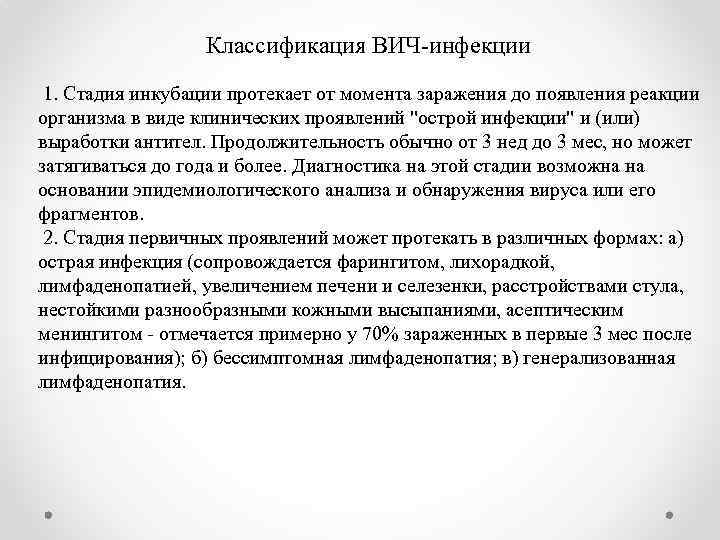 Классификация ВИЧ-инфекции

1. Стадия инкубации протекает от момента заражения до появления реакции организма в виде клинических проявлений "острой инфекции" и (или) выработки антител. Продолжительность обычно от 3 нед до 3 мес, но может затягиваться до года и более. Диагностика на этой стадии возможна на основании эпидемиологического анализа и обнаружения вируса или его фрагментов.

2. Стадия первичных проявлений может протекать в различных формах: а) острая инфекция (сопровождается фарингитом, лихорадкой, лимфаденопатией, увеличением печени и селезенки, расстройствами стула, нестойкими разнообразными кожными высыпаниями, асептическим менингитом - отмечается примерно у 70% зараженных в первые 3 мес после инфицирования); б) бессимптомная лимфаденопатия; в) генерализованная лимфаденопатия.